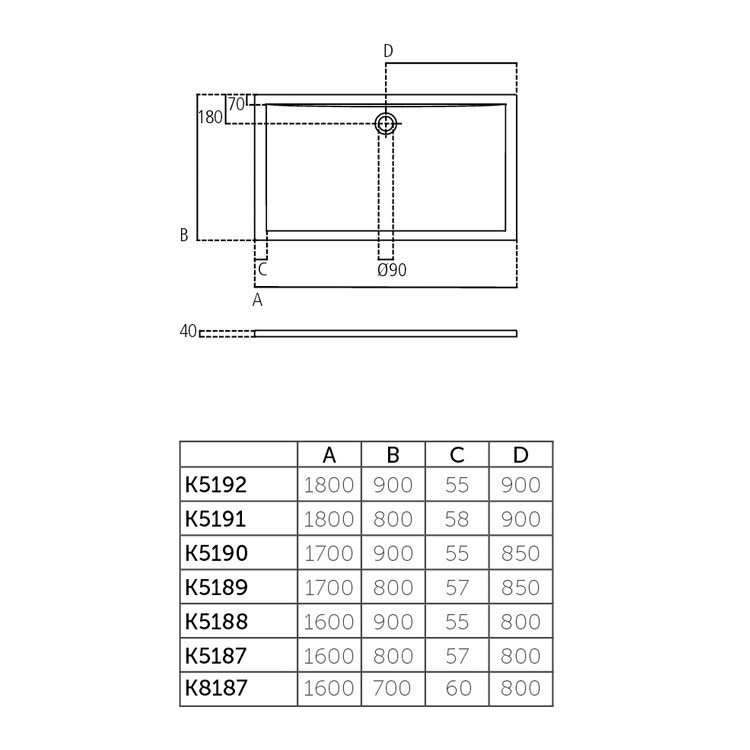 D

70

180

B

C

Ø90

A

40

| | A | B | C | D |
|---|---|---|---|---|
| K5192 | 1800 | 900 | 55 | 900 |
| K5191 | 1800 | 800 | 58 | 900 |
| K5190 | 1700 | 900 | 55 | 850 |
| K5189 | 1700 | 800 | 57 | 850 |
| K5188 | 1600 | 900 | 55 | 800 |
| K5187 | 1600 | 800 | 57 | 800 |
| K8187 | 1600 | 700 | 60 | 800 |